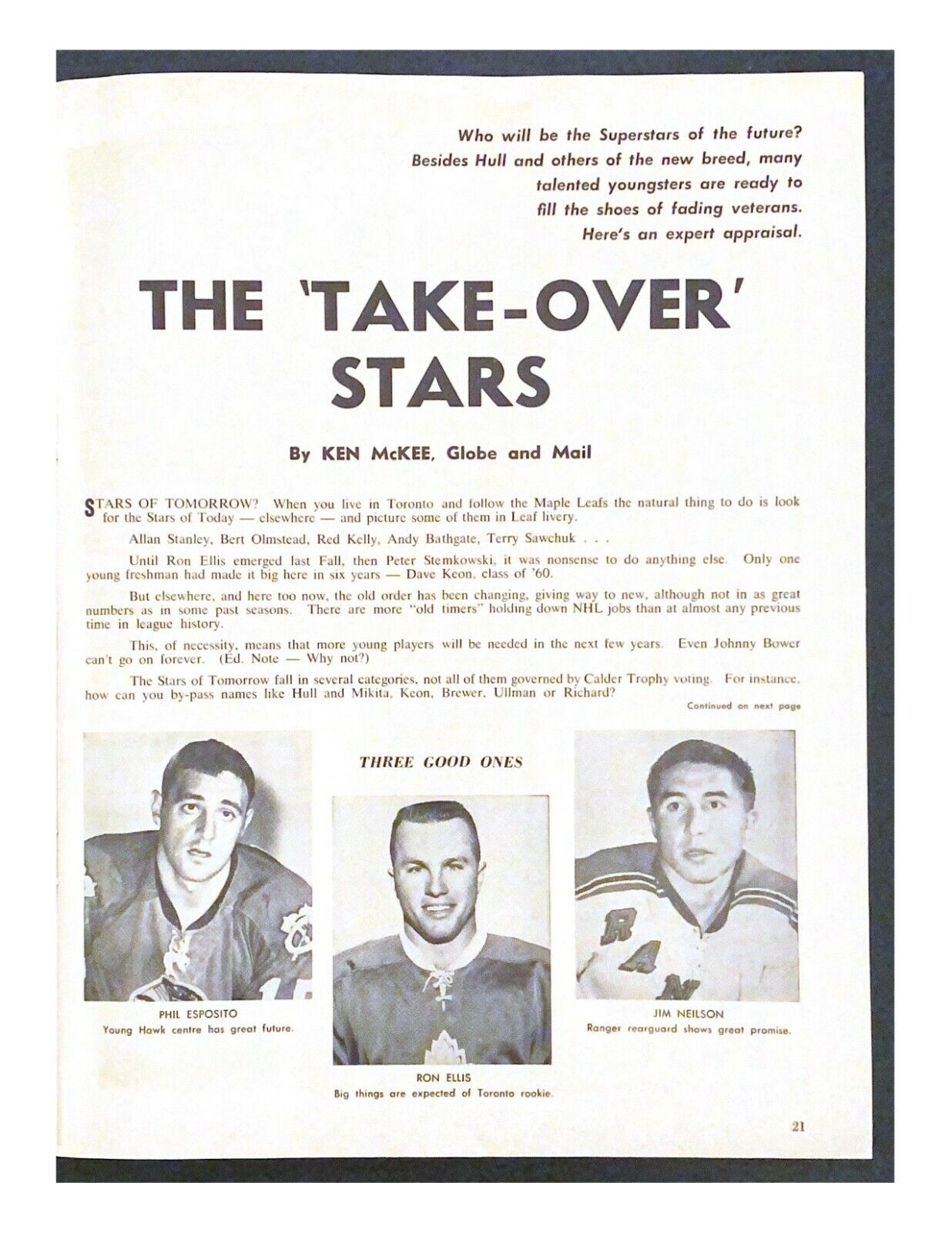 Who will be the Superstars of the future? Besides Hull and others of the new breed, many talented youngsters are ready to fill the shoes of fading veterans. Here's an expert appraisal.

THE 'TAKE-OVER' STARS

By KEN McKEE, Globe and Mail

STARS OF TOMORROW? When you live in Toronto and follow the Maple Leafs the natural thing to do is look for the Stars of Today — elsewhere — and picture some of them in Leaf livery.

Allan Stanley, Bert Olmstead, Red Kelly, Andy Bathgate, Terry Sawchuk . . .

Until Ron Ellis emerged last Fall, then Peter Stemkowski, it was nonsense to do anything else. Only one young freshman had made it big here in six years — Dave Keon, class of '60.

But elsewhere, and here too now, the old order has been changing, giving way to new, although not in as great numbers as in some past seasons. There are more "old timers" holding down NHL jobs than at almost any previous time in league history.

This, of necessity, means that more young players will be needed in the next few years. Even Johnny Bower can't go on forever. (Ed. Note — Why not?)

The Stars of Tomorrow fall in several categories, not all of them governed by Calder Trophy voting. For instance, how can you by-pass names like Hull and Mikita, Keon, Brewer, Ullman or Richard?

Continued on next page

THREE GOOD ONES

PHIL ESPOSITO
Young Hawk centre has great future.

RON ELLIS
Big things are expected of Toronto rookie.

JIM NEILSON
Ranger rearguard shows great promise.

21